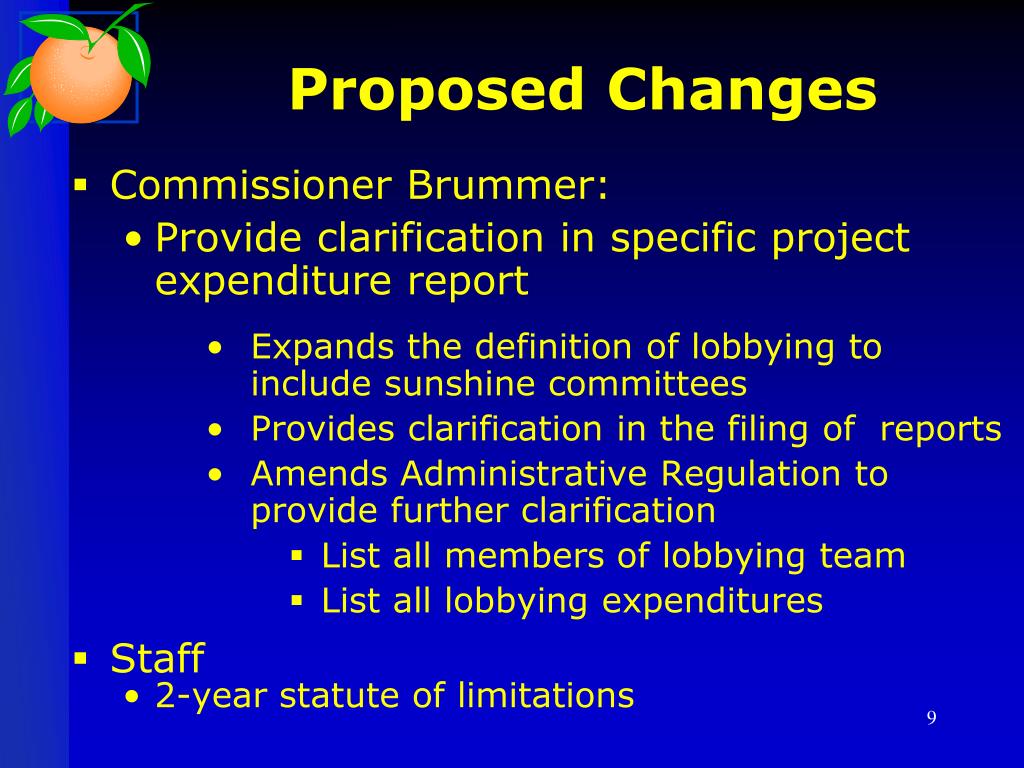 Proposed Changes

▪ Commissioner Brummer:
• Provide clarification in specific project expenditure report

• Expands the definition of lobbying to include sunshine committees
• Provides clarification in the filing of reports
• Amends Administrative Regulation to provide further clarification
▪ List all members of lobbying team
▪ List all lobbying expenditures

▪ Staff
• 2-year statute of limitations

9